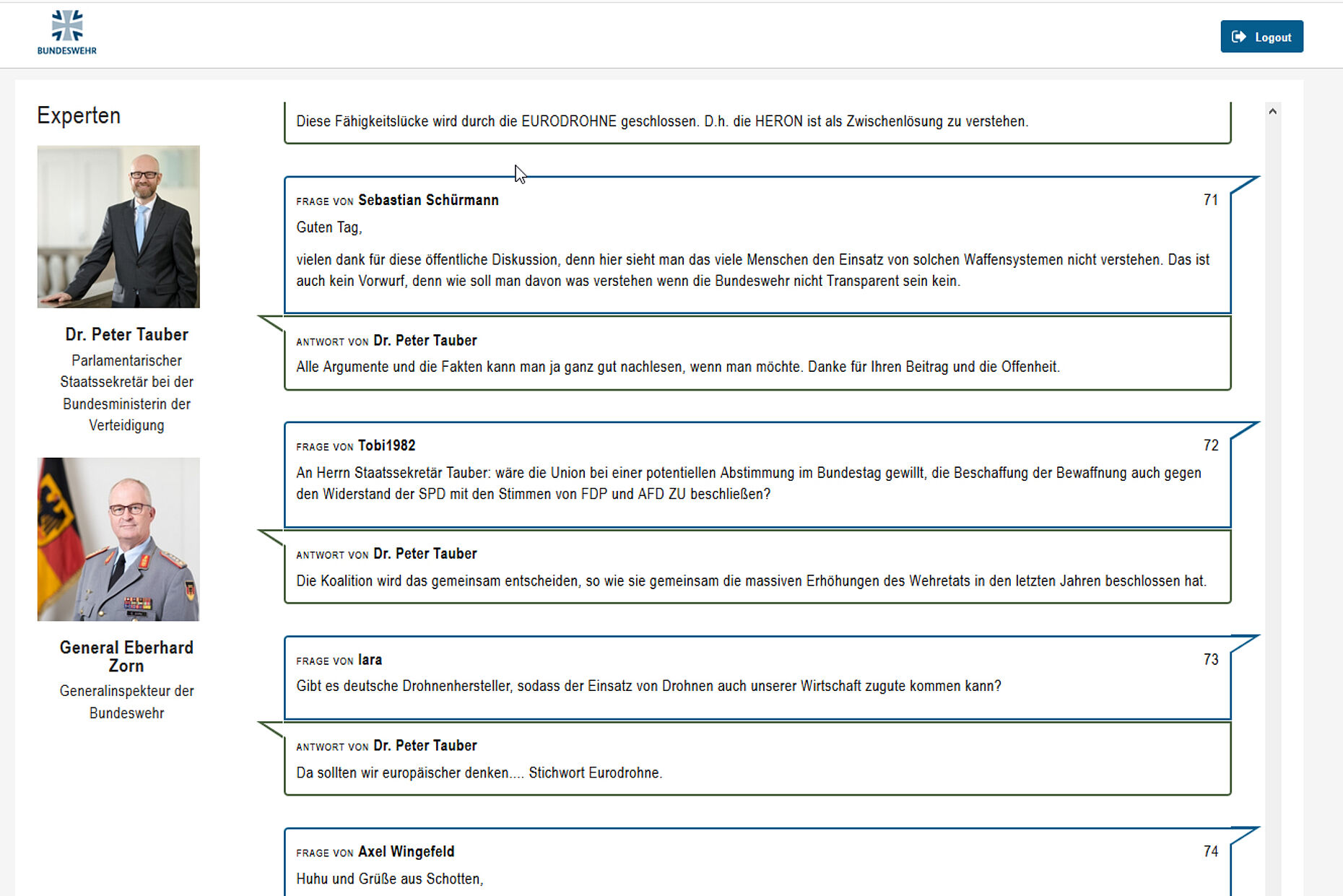 BUNDESWEHR

Logout

Experten

Dr. Peter Tauber
Parlamentarischer Staatssekretär bei der Bundesministerin der Verteidigung

General Eberhard Zorn
Generalinspekteur der Bundeswehr

Diese Fähigkeitslücke wird durch die EURODROHNE geschlossen. D.h. die HERON ist als Zwischenlösung zu verstehen.

FRAGE VON Sebastian Schürmann 71
Guten Tag,

vielen dank für diese öffentliche Diskussion, denn hier sieht man das viele Menschen den Einsatz von solchen Waffensystemen nicht verstehen. Das ist auch kein Vorwurf, denn wie soll man davon was verstehen wenn die Bundeswehr nicht Transparent sein kein.

ANTWORT VON Dr. Peter Tauber
Alle Argumente und die Fakten kann man ja ganz gut nachlesen, wenn man möchte. Danke für Ihren Beitrag und die Offenheit.

FRAGE VON Tobi1982 72
An Herrn Staatssekretär Tauber: wäre die Union bei einer potentiellen Abstimmung im Bundestag gewillt, die Beschaffung der Bewaffnung auch gegen den Widerstand der SPD mit den Stimmen von FDP und AFD ZU beschließen?

ANTWORT VON Dr. Peter Tauber
Die Koalition wird das gemeinsam entscheiden, so wie sie gemeinsam die massiven Erhöhungen des Wehretats in den letzten Jahren beschlossen hat.

FRAGE VON lara 73
Gibt es deutsche Drohnenhersteller, sodass der Einsatz von Drohnen auch unserer Wirtschaft zugute kommen kann?

ANTWORT VON Dr. Peter Tauber
Da sollten wir europäischer denken.... Stichwort Eurodrohne.

FRAGE VON Axel Wingefeld 74
Huhu und Grüße aus Schotten,